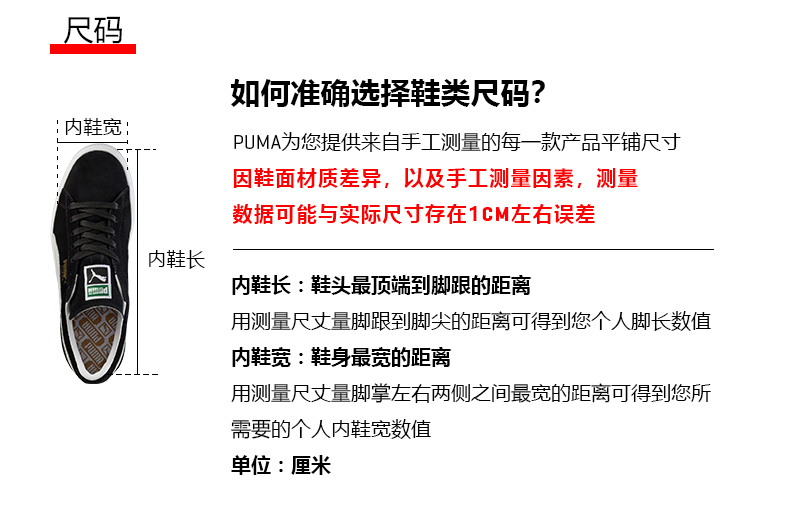 尺码

内鞋宽

内鞋长

PUMA

如何准确选择鞋类尺码?

PUMA为您提供来自手工测量的每一款产品平铺尺寸

因鞋面材质差异，以及手工测量因素，测量数据可能与实际尺寸存在1CM左右误差

内鞋长：鞋头最顶端到脚跟的距离

用测量尺丈量脚跟到脚尖的距离可得到您个人脚长数值

内鞋宽：鞋身最宽的距离

用测量尺丈量脚掌左右两侧之间最宽的距离可得到您所需要的个人内鞋宽数值

单位：厘米